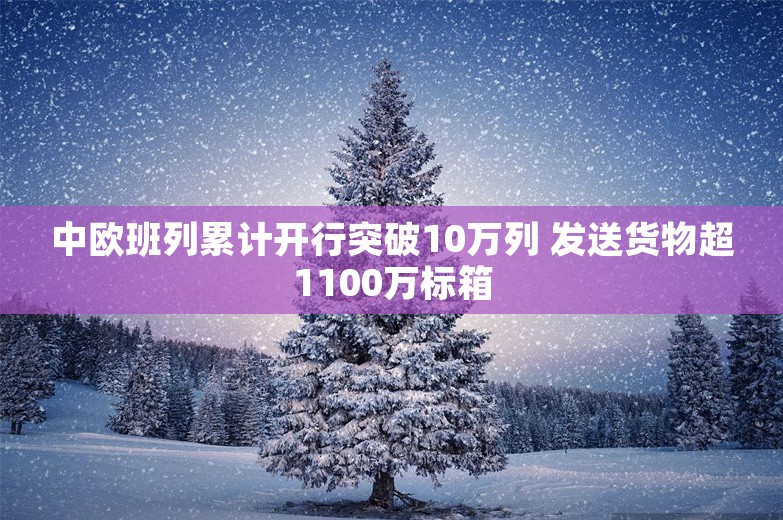 中欧班列累计开行突破10万列 发送货物超1100万标箱